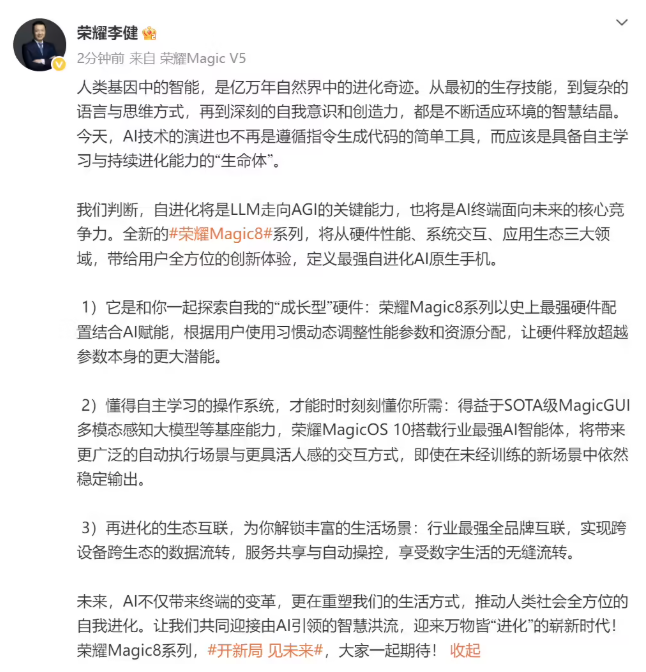 荣耀李健

2分钟前 来自 荣耀Magic V5

人类基因中的智能，是亿万年自然界中的进化奇迹。从最初的生存技能，到复杂的语言与思维方式，再到深刻的自我意识和创造力，都是不断适应环境的智慧结晶。今天，AI技术的演进也不再是遵循指令生成代码的简单工具，而应该是具备自主学习与持续进化能力的“生命体”。

我们判断，自进化将是LLM走向AGI的关键能力，也将是AI终端面向未来的核心竞争力。全新的#荣耀Magic8#系列，将从硬件性能、系统交互、应用生态三大领域，带给用户全方位的创新体验，定义最强自进化AI原生手机。

1）它是和你一起探索自我的“成长型”硬件：荣耀Magic8系列以史上最强硬件配置结合AI赋能，根据用户使用习惯动态调整性能参数和资源分配，让硬件释放超越参数本身的更大潜能。

2）懂得自主学习的操作系统，才能时时刻刻懂你所需：得益于SOTA级MagicGUI多模态感知大模型等基座能力，荣耀MagicOS 10搭载行业最强AI智能体，将带来更广泛的自动执行场景与更具活人感的交互方式，即使在未经训练的新场景中依然稳定输出。

3）再进化的生态互联，为你解锁丰富的生活场景：行业最强全品牌互联，实现跨设备跨生态的数据流转，服务共享与自动操控，享受数字生活的无缝流转。

未来，AI不仅带来终端的变革，更在重塑我们的生活方式，推动人类社会全方位的自我进化。让我们共同迎接由AI引领的智慧洪流，迎来万物皆“进化”的崭新时代！荣耀Magic8系列，#开新局 见未来#，大家一起期待！ 收起